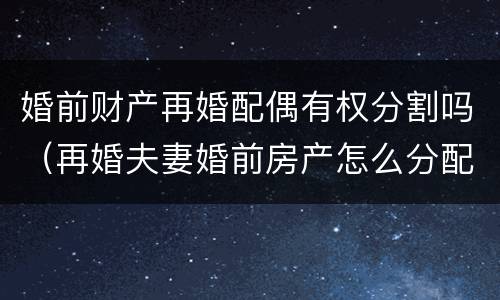 婚前财产再婚配偶有权分割吗（再婚夫妻婚前房产怎么分配